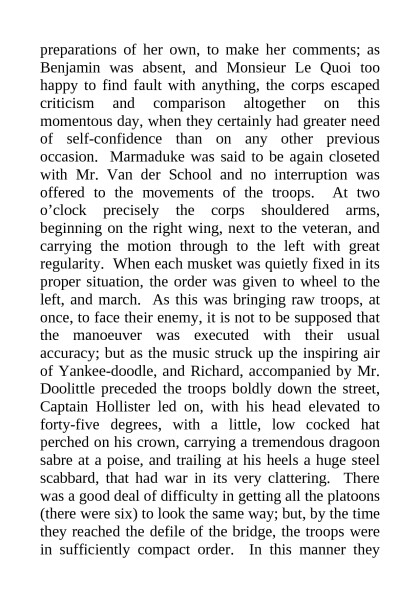 preparations of her own, to make her comments; as Benjamin was absent, and Monsieur Le Quoi too happy to find fault with anything, the corps escaped criticism and comparison altogether on this momentous day, when they certainly had greater need of self-confidence than on any other previous occasion. Marmaduke was said to be again closeted with Mr. Van der School and no interruption was offered to the movements of the troops. At two o'clock precisely the corps shouldered arms, beginning on the right wing, next to the veteran, and carrying the motion through to the left with great regularity. When each musket was quietly fixed in its proper situation, the order was given to wheel to the left, and march. As this was bringing raw troops, at once, to face their enemy, it is not to be supposed that the manoeuver was executed with their usual accuracy; but as the music struck up the inspiring air of Yankee-doodle, and Richard, accompanied by Mr. Doolittle preceded the troops boldly down the street, Captain Hollister led on, with his head elevated to forty-five degrees, with a little, low cocked hat perched on his crown, carrying a tremendous dragoon sabre at a poise, and trailing at his heels a huge steel scabbard, that had war in its very clattering. There was a good deal of difficulty in getting all the platoons (there were six) to look the same way; but, by the time they reached the defile of the bridge, the troops were in sufficiently compact order. In this manner they